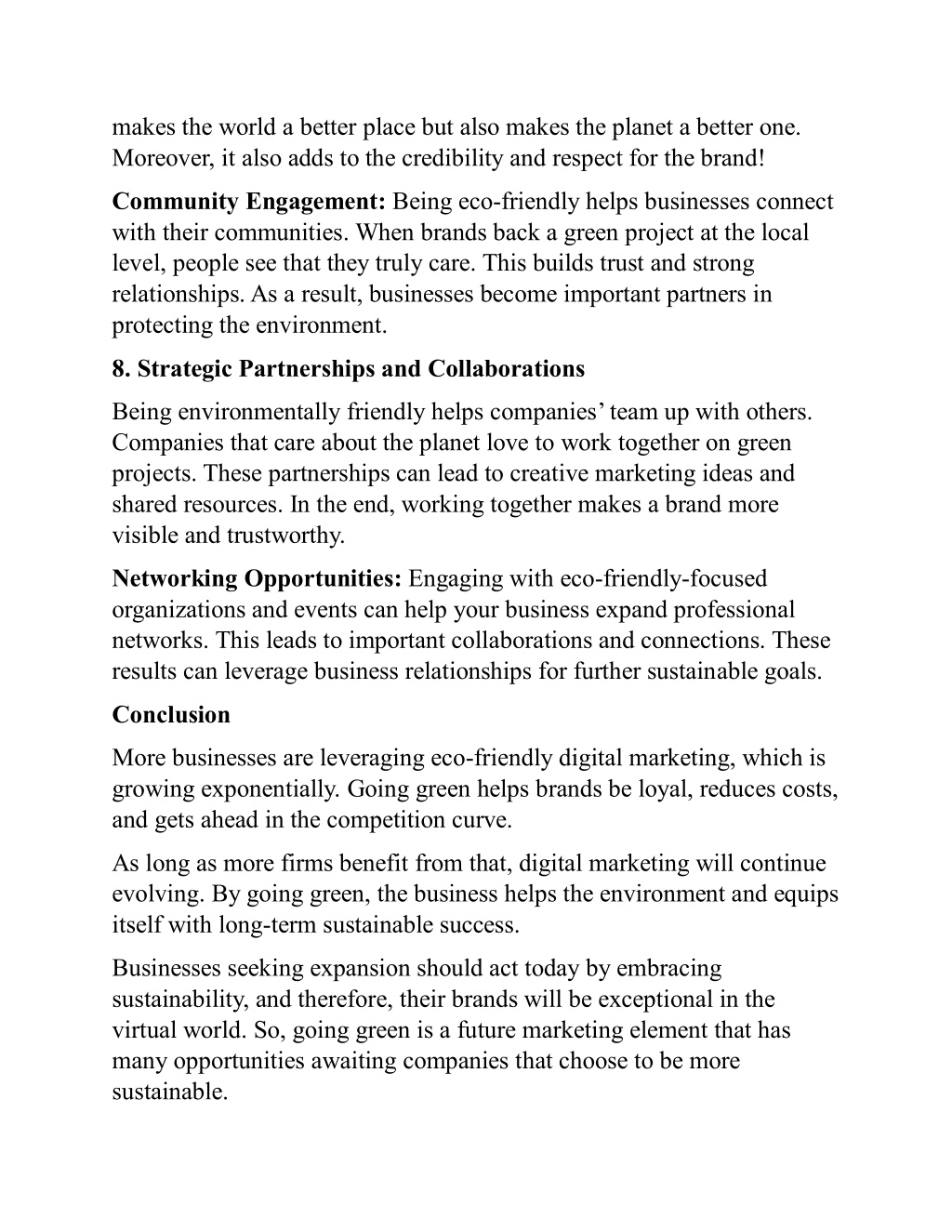 makes the world a better place but also makes the planet a better one. Moreover, it also adds to the credibility and respect for the brand!

Community Engagement: Being eco-friendly helps businesses connect with their communities. When brands back a green project at the local level, people see that they truly care. This builds trust and strong relationships. As a result, businesses become important partners in protecting the environment.

8. Strategic Partnerships and Collaborations

Being environmentally friendly helps companies' team up with others. Companies that care about the planet love to work together on green projects. These partnerships can lead to creative marketing ideas and shared resources. In the end, working together makes a brand more visible and trustworthy.

Networking Opportunities: Engaging with eco-friendly-focused organizations and events can help your business expand professional networks. This leads to important collaborations and connections. These results can leverage business relationships for further sustainable goals.

Conclusion

More businesses are leveraging eco-friendly digital marketing, which is growing exponentially. Going green helps brands be loyal, reduces costs, and gets ahead in the competition curve.

As long as more firms benefit from that, digital marketing will continue evolving. By going green, the business helps the environment and equips itself with long-term sustainable success.

Businesses seeking expansion should act today by embracing sustainability, and therefore, their brands will be exceptional in the virtual world. So, going green is a future marketing element that has many opportunities awaiting companies that choose to be more sustainable.